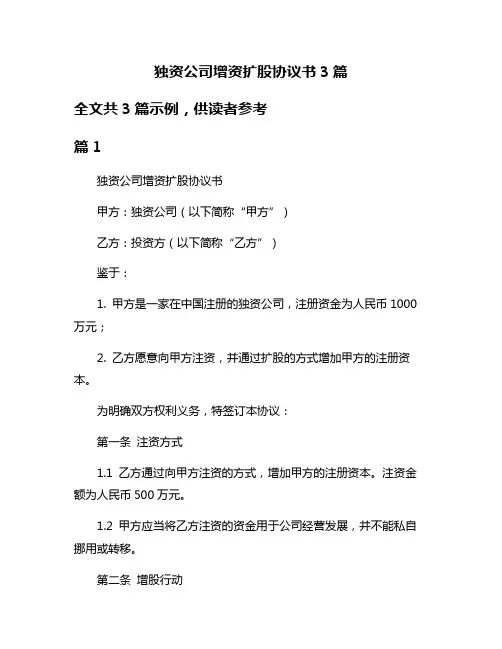 独资公司增资扩股协议书 3 篇

全文共 3 篇示例，供读者参考

篇 1

独资公司增资扩股协议书

甲方：独资公司（以下简称“甲方”）

乙方：投资方（以下简称“乙方”）

鉴于：

1. 甲方是一家在中国注册的独资公司，注册资金为人民币 1000 万元；

2. 乙方愿意向甲方注资，并通过扩股的方式增加甲方的注册资本。

为明确双方权利义务，特签订本协议：

第一条 注资方式

1.1 乙方通过向甲方注资的方式，增加甲方的注册资本。注资金额为人民币 500 万元。

1.2 甲方应当将乙方注资的资金用于公司经营发展，并不能私自挪用或转移。

第二条 增股行动